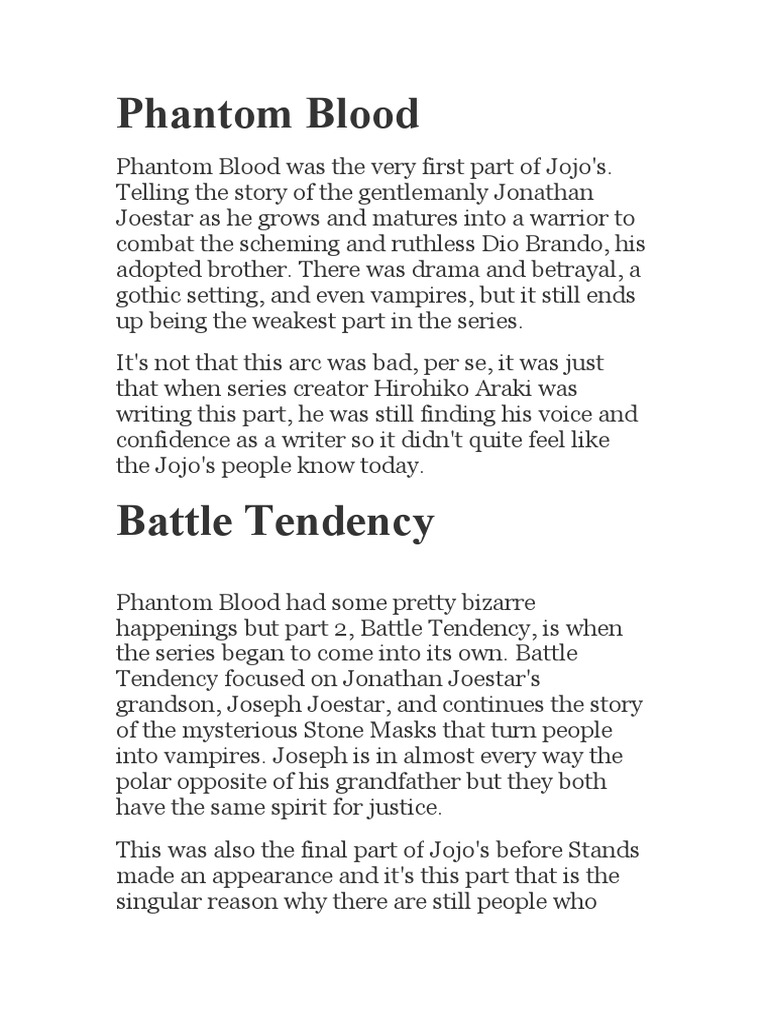 Phantom Blood

Phantom Blood was the very first part of Jojo's. Telling the story of the gentlemanly Jonathan Joestar as he grows and matures into a warrior to combat the scheming and ruthless Dio Brando, his adopted brother. There was drama and betrayal, a gothic setting, and even vampires, but it still ends up being the weakest part in the series.

It's not that this arc was bad, per se, it was just that when series creator Hirohiko Araki was writing this part, he was still finding his voice and confidence as a writer so it didn't quite feel like the Jojo's people know today.

Battle Tendency

Phantom Blood had some pretty bizarre happenings but part 2, Battle Tendency, is when the series began to come into its own. Battle Tendency focused on Jonathan Joestar's grandson, Joseph Joestar, and continues the story of the mysterious Stone Masks that turn people into vampires. Joseph is in almost every way the polar opposite of his grandfather but they both have the same spirit for justice.

This was also the final part of Jojo's before Stands made an appearance and it's this part that is the singular reason why there are still people who